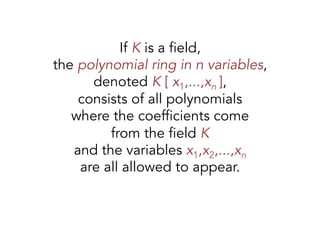 If $K$ is a field,
the polynomial ring in n variables,
denoted $K[x_1,\ldots,x_n]$,
consists of all polynomials
where the coefficients come
from the field $K$
and the variables $x_1,x_2,\ldots,x_n$
are all allowed to appear.